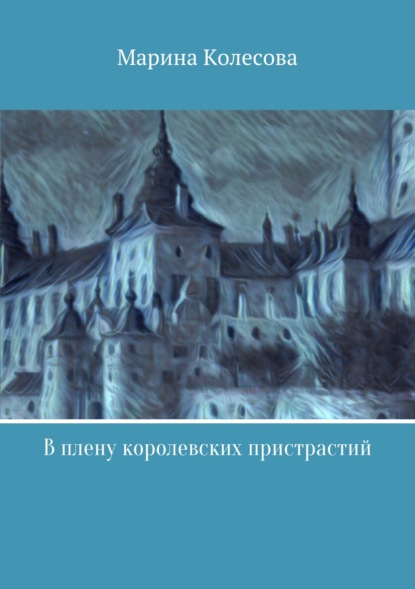 Марина Колесова

В плену королевских пристрастий